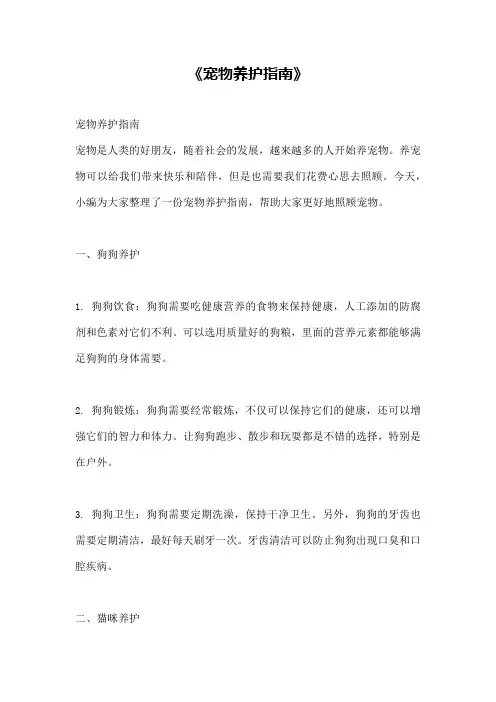 《宠物养护指南》

宠物养护指南

宠物是人类的好朋友，随着社会的发展，越来越多的人开始养宠物。养宠物可以给我们带来快乐和陪伴，但是也需要我们花费心思去照顾。今天，小编为大家整理了一份宠物养护指南，帮助大家更好地照顾宠物。

一、狗狗养护

1. 狗狗饮食：狗狗需要吃健康营养的食物来保持健康，人工添加的防腐剂和色素对它们不利。可以选用质量好的狗粮，里面的营养元素都能够满足狗狗的身体需要。

2. 狗狗锻炼：狗狗需要经常锻炼，不仅可以保持它们的健康，还可以增强它们的智力和体力。让狗狗跑步、散步和玩耍都是不错的选择，特别是在户外。

3. 狗狗卫生：狗狗需要定期洗澡，保持干净卫生。另外，狗狗的牙齿也需要定期清洁，最好每天刷牙一次。牙齿清洁可以防止狗狗出现口臭和口腔疾病。

二、猫咪养护